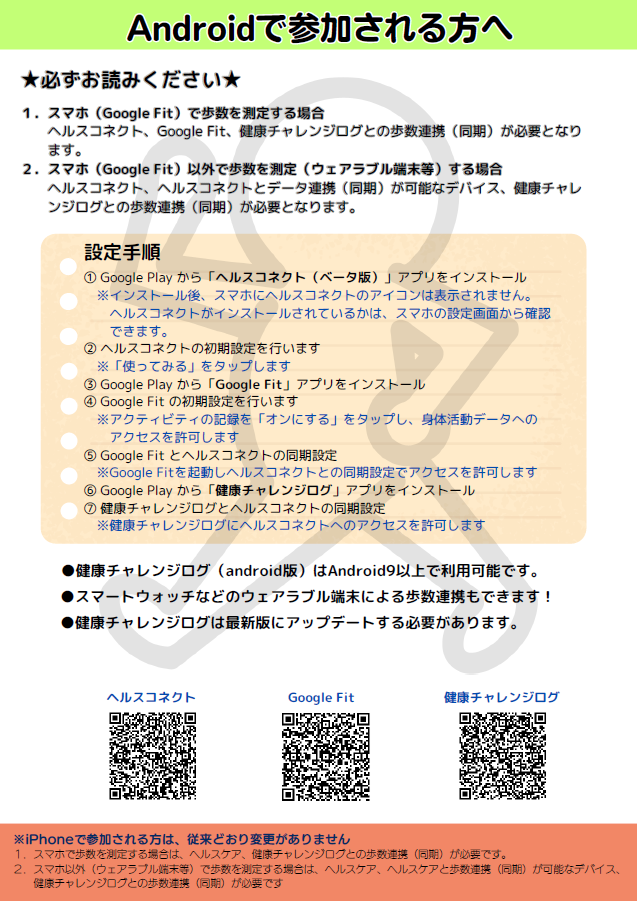 Androidで参加される方へ

★必ずお読みください★

1．スマホ（Google Fit）で歩数を測定する場合
ヘルスコネクト、Google Fit、健康チャレンジログとの歩数連携（同期）が必要となります。

2．スマホ（Google Fit）以外で歩数を測定（ウェアラブル端末等）する場合
ヘルスコネクト、ヘルスコネクトとデータ連携（同期）が可能なデバイス、健康チャレンジログとの歩数連携（同期）が必要となります。

設定手順

① Google Play から「ヘルスコネクト（ベータ版）」アプリをインストール
※インストール後、スマホにヘルスコネクトのアイコンは表示されません。ヘルスコネクトがインストールされているかは、スマホの設定画面から確認できます。
② ヘルスコネクトの初期設定を行います
※「使ってみる」をタップします
③ Google Play から「Google Fit」アプリをインストール
④ Google Fit の初期設定を行います
※アクティビティの記録を「オンにする」をタップし、身体活動データへのアクセスを許可します
⑤ Google Fit とヘルスコネクトの同期設定
※Google Fitを起動しヘルスコネクトとの同期設定でアクセスを許可します
⑥ Google Play から「健康チャレンジログ」アプリをインストール
⑦ 健康チャレンジログとヘルスコネクトの同期設定
※健康チャレンジログにヘルスコネクトへのアクセスを許可します

●健康チャレンジログ（android版）はAndroid9以上で利用可能です。
●スマートウォッチなどのウェアラブル端末による歩数連携もできます！
●健康チャレンジログは最新版にアップデートする必要があります。

ヘルスコネクト
Google Fit
健康チャレンジログ

※iPhoneで参加される方は、従来どおり変更がありません
1．スマホで歩数を測定する場合は、ヘルスケア、健康チャレンジログとの歩数連携（同期）が必要です。
2．スマホ以外（ウェアラブル端末等）で歩数を測定する場合は、ヘルスケア、ヘルスケアと歩数連携（同期）が可能なデバイス、健康チャレンジログとの歩数連携（同期）が必要です